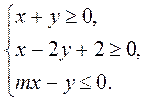 $\begin{cases} x+y\geq 0, \\ x-2y+2\geq 0, \\ mx-y\leq 0. \end{cases}$